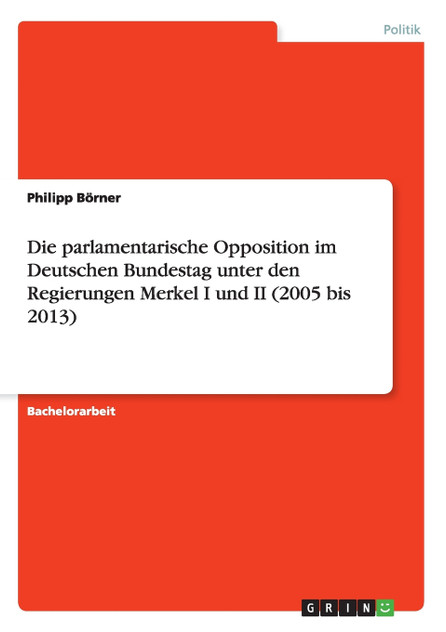 Politik

Philipp Börner

Die parlamentarische Opposition im Deutschen Bundestag unter den Regierungen Merkel I und II (2005 bis 2013)

Bachelorarbeit

GRIN